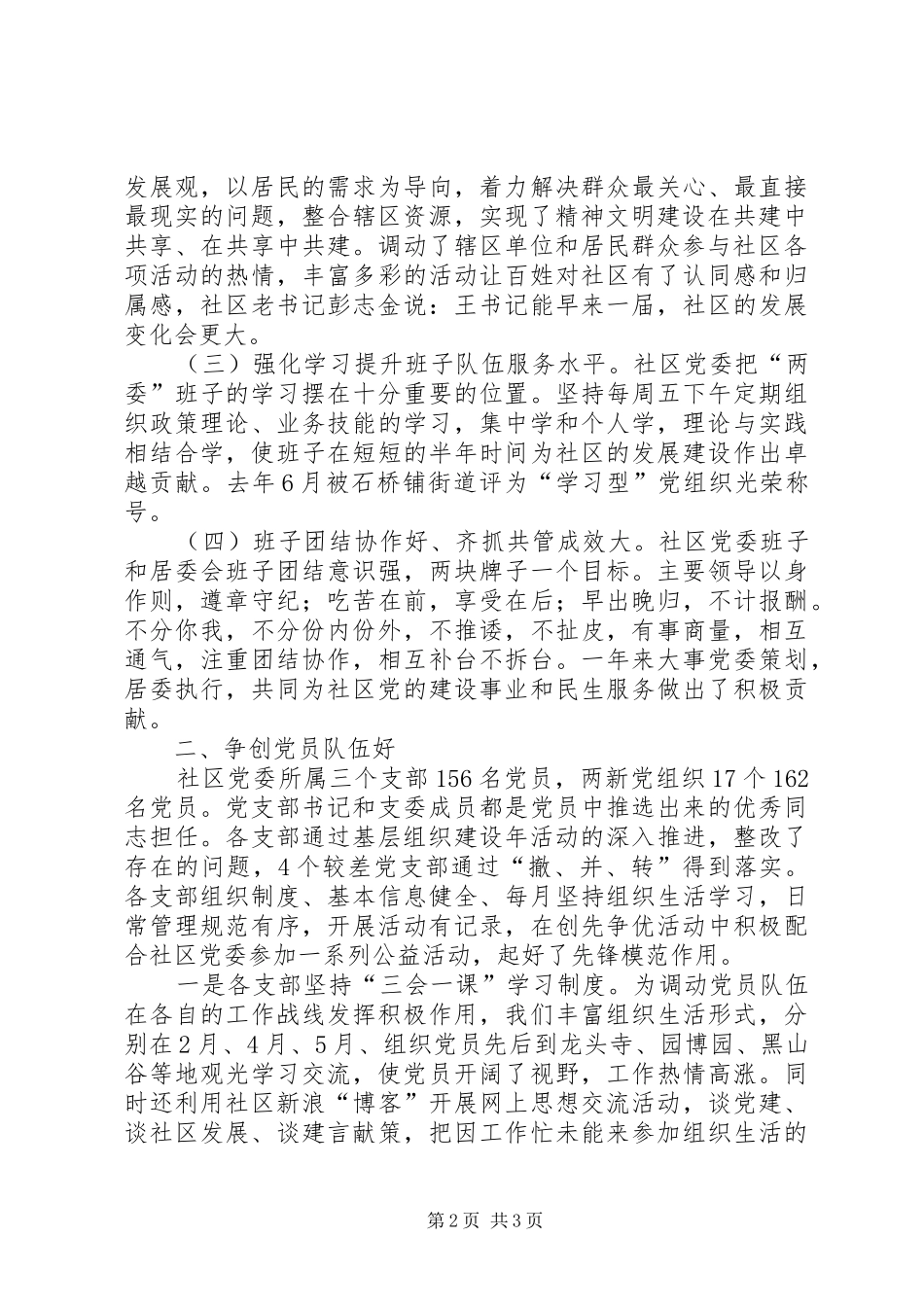 发展观，以居民的需求为导向，着力解决群众最关心、最直接最现实的问题，整合辖区资源，实现了精神文明建设在共建中共享、在共享中共建。调动了辖区单位和居民群众参与社区各项活动的热情，丰富多彩的活动让百姓对社区有了认同感和归属感，社区老书记彭志金说：王书记能早来一届，社区的发展变化会更大。

（三）强化学习提升班子队伍服务水平。社区党委把“两委”班子的学习摆在十分重要的位置。坚持每周五下午定期组织政策理论、业务技能的学习，集中学和个人学，理论与实践相结合学，使班子在短短的半年时间为社区的发展建设作出卓越贡献。去年6月被石桥铺街道评为“学习型”党组织光荣称号。

（四）班子团结协作好、齐抓共管成效大。社区党委班子和居委会班子团结意识强，两块牌子一个目标。主要领导以身作则，遵章守纪；吃苦在前，享受在后；早出晚归，不计报酬。不分你我，不分份内份外，不推诿，不扯皮，有事商量，相互通气，注重团结协作，相互补台不拆台。一年来大事党委策划，居委执行，共同为社区党的建设事业和民生服务做出了积极贡献。

二、争创党员队伍好

社区党委所属三个支部156名党员，两新党组织17个162名党员。党支部书记和支委成员都是党员中推选出来的优秀同志担任。各支部通过基层组织建设年活动的深入推进，整改了存在的问题，4个较差党支部通过“撤、并、转”得到落实。各支部组织制度、基本信息健全、每月坚持组织生活学习，日常管理规范有序，开展活动有记录，在创先争优活动中积极配合社区党委参加一系列公益活动，起好了先锋模范作用。

一是各支部坚持“三会一课”学习制度。为调动党员队伍在各自的工作战线发挥积极作用，我们丰富组织生活形式，分别在2月、4月、5月、组织党员先后到龙头寺、园博园、黑山谷等地观光学习交流，使党员开阔了视野，工作热情高涨。同时还利用社区新浪“博客”开展网上思想交流活动，谈党建、谈社区发展、谈建言献策，把因工作忙未能来参加组织生活的

第2页 共3页